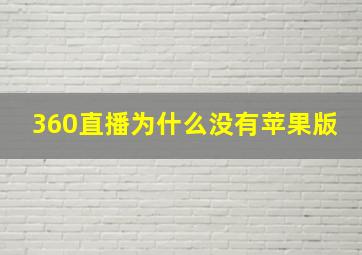 360直播为什么没有苹果版